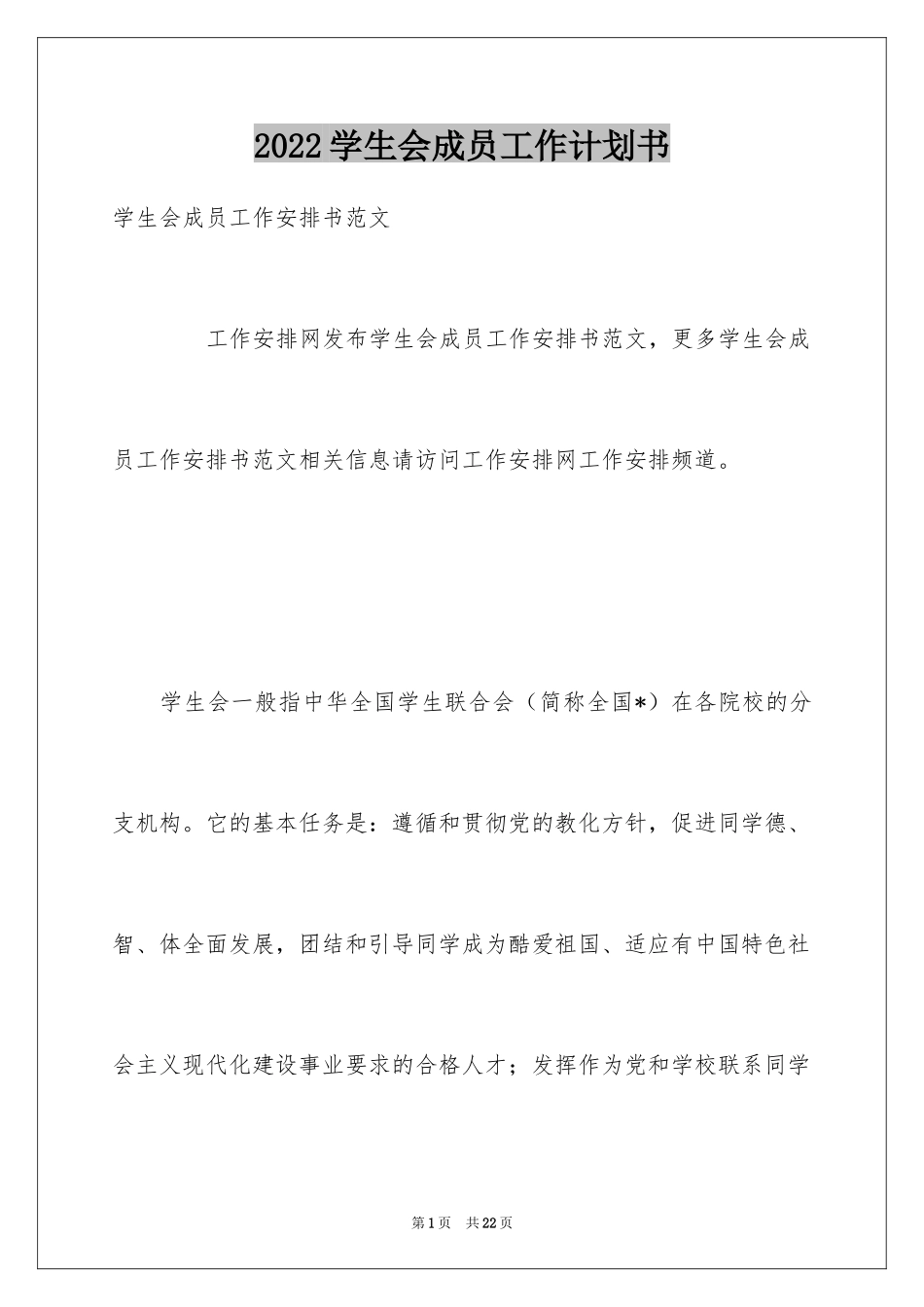 2022学生会成员工作计划书

学生会成员工作安排书范文

工作安排网发布学生会成员工作安排书范文，更多学生会成员工作安排书范文相关信息请访问工作安排网工作安排频道。

学生会一般指中华全国学生联合会（简称全国*）在各院校的分支机构。它的基本任务是：遵循和贯彻党的教化方针，促进同学德、智、体全面发展，团结和引导同学成为酷爱祖国、适应有中国特色社会主义现代化建设事业要求的合格人才；发挥作为党和学校联系同学

第1页 共22页